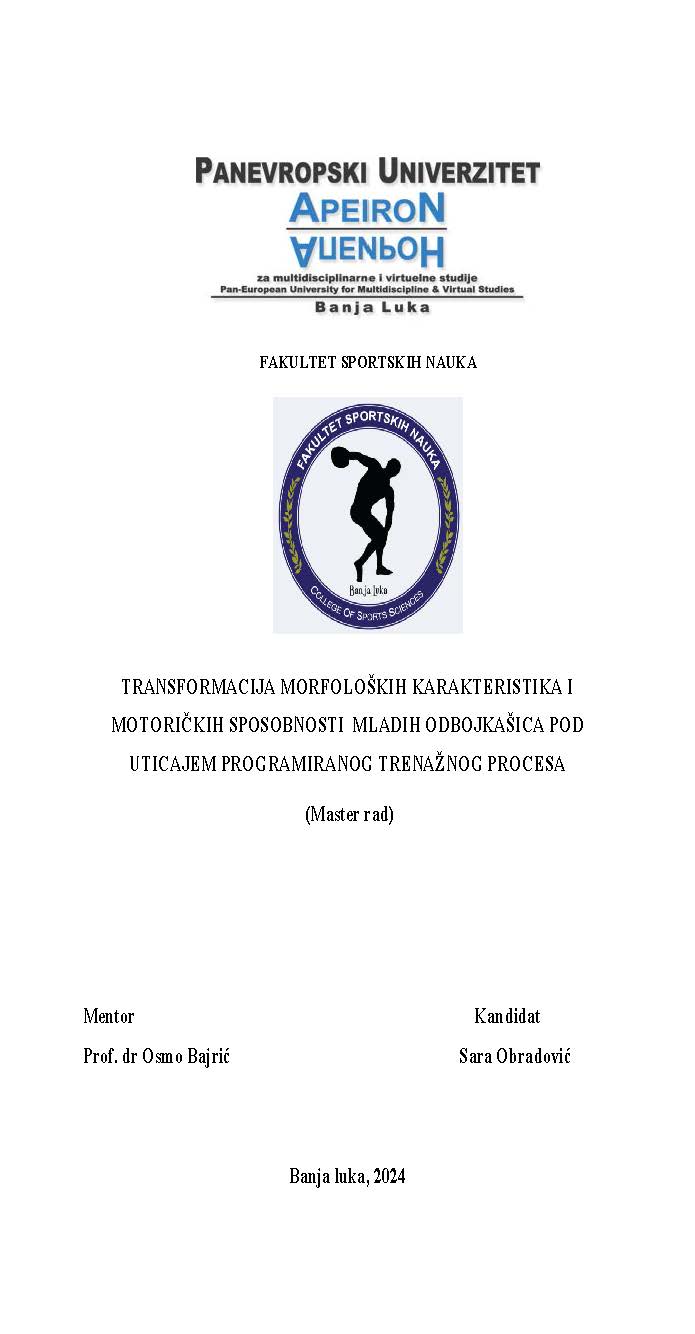 PANEVROPSKI UNIVERZITET
APEIRON
АПЕИРОН
za multidisciplinarne i virtuelne studije
Pan-European University for Multidiscipline & Virtual Studies
Banja Luka

FAKULTET SPORTSKIH NAUKA

FAKULTET SPORTSKIH NAUKA
Banja Luka
COLLEGE OF SPORTS SCIENCES

TRANSFORMACIJA MORFOLOŠKIH KARAKTERISTIKA I MOTORIČKIH SPOSOBNOSTI MLADIH ODBOJKAŠICA POD UTICAJEM PROGRAMIRANOG TRENAŽNOG PROCESA

(Master rad)

Mentor
Prof. dr Osmo Bajrić

Kandidat
Sara Obradović

Banja luka, 2024